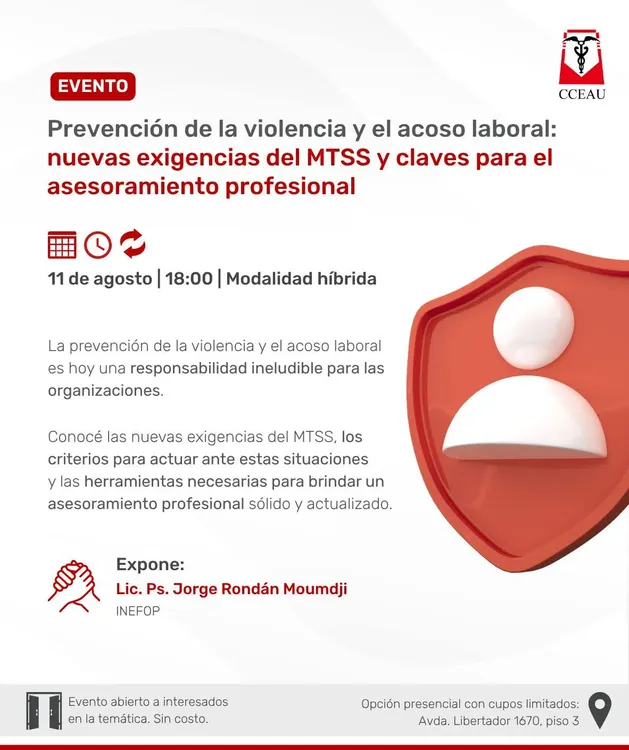 CCEAU

EVENTO

Prevención de la violencia y el acoso laboral: nuevas exigencias del MTSS y claves para el asesoramiento profesional

11 de agosto | 18:00 | Modalidad híbrida

La prevención de la violencia y el acoso laboral es hoy una responsabilidad ineludible para las organizaciones.

Conocé las nuevas exigencias del MTSS, los criterios para actuar ante estas situaciones y las herramientas necesarias para brindar un asesoramiento profesional sólido y actualizado.

Expone:
Lic. Ps. Jorge Rondán Moumdji
INEFOP

Evento abierto a interesados en la temática. Sin costo.

Opción presencial con cupos limitados:
Avda. Libertador 1670, piso 3